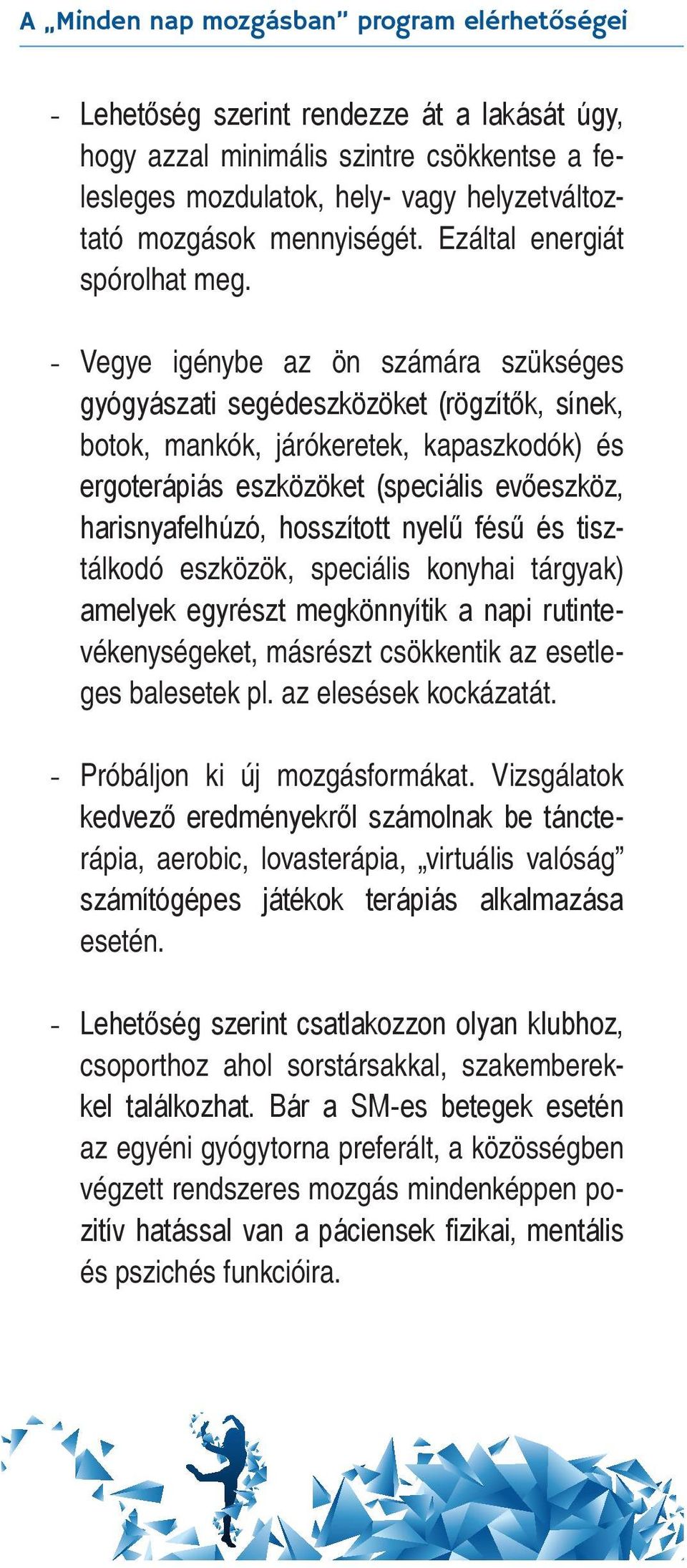 A „Minden nap mozgásban” program elérhetőségei

- Lehetőség szerint rendezze át a lakását úgy, hogy azzal minimális szintre csökkentse a felesleges mozdulatok, hely- vagy helyzetváltoztató mozgások mennyiségét. Ezáltal energiát spórolhat meg.

- Vegye igénybe az ön számára szükséges gyógyászati segédeszközöket (rögzítők, sínek, botok, mankók, járókeretek, kapaszkodók) és ergoterápiás eszközöket (speciális evőeszköz, harisnyafelhúzó, hosszított nyelű fésű és tisztálkodó eszközök, speciális konyhai tárgyak) amelyek egyrészt megkönnyítik a napi rutintevékenységeket, másrészt csökkentik az esetleges balesetek pl. az elesések kockázatát.

- Próbáljon ki új mozgásformákat. Vizsgálatok kedvező eredményekről számolnak be táncterápia, aerobic, lovasterápia, „virtuális valóság” számítógépes játékok terápiás alkalmazása esetén.

- Lehetőség szerint csatlakozzon olyan klubhoz, csoporthoz ahol sorstársakkal, szakemberekkel találkozhat. Bár a SM-es betegek esetén az egyéni gyógytorna preferált, a közösségben végzett rendszeres mozgás mindenképpen pozitív hatással van a páciensek fizikai, mentális és pszichés funkcióira.